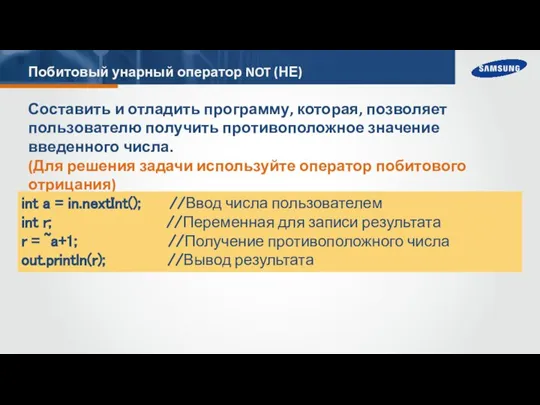 Побитовый унарный оператор NOT (НЕ)

SAMSUNG

Составить и отладить программу, которая, позволяет пользователю получить противоположное значение введенного числа.
(Для решения задачи используйте оператор побитового отрицания)

int a = in.nextInt(); //Ввод числа пользователем
int r; //Переменная для записи результата
r = ~a+1; //Получение противоположного числа
out.println(r); //Вывод результата